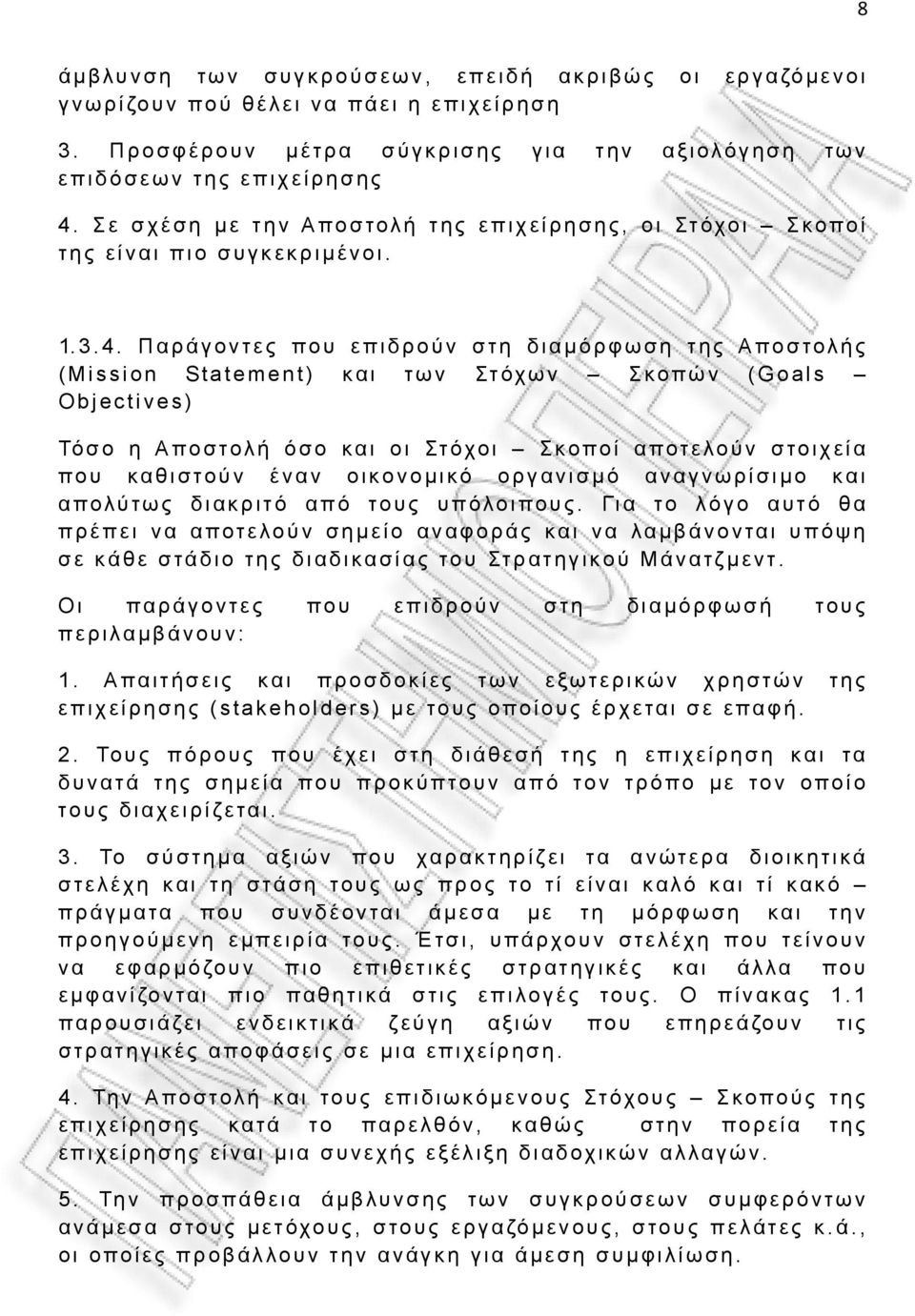 8

άμβλυνση των συγκρούσεων, επειδή ακριβώς οι εργαζόμενοι γνωρίζουν πού θέλει να πάει η επιχείρηση

3. Προσφέρουν μέτρα σύγκρισης για την αξιολόγηση των επιδόσεων της επιχείρησης

4. Σε σχέση με την Αποστολή της επιχείρησης, οι Στόχοι – Σκοποί της είναι πιο συγκεκριμένοι.

1.3.4. Παράγοντες που επιδρούν στη διαμόρφωση της Αποστολής (Mission Statement) και των Στόχων – Σκοπών (Goals – Objectives)

Τόσο η Αποστολή όσο και οι Στόχοι – Σκοποί αποτελούν στοιχεία που καθιστούν έναν οικονομικό οργανισμό αναγνωρίσιμο και απολύτως διακριτό από τους υπόλοιπους. Για το λόγο αυτό θα πρέπει να αποτελούν σημείο αναφοράς και να λαμβάνονται υπόψη σε κάθε στάδιο της διαδικασίας του Στρατηγικού Μάνατζμεντ.

Οι παράγοντες που επιδρούν στη διαμόρφωσή τους περιλαμβάνουν:

1. Απαιτήσεις και προσδοκίες των εξωτερικών χρηστών της επιχείρησης (stakeholders) με τους οποίους έρχεται σε επαφή.

2. Τους πόρους που έχει στη διάθεσή της η επιχείρηση και τα δυνατά της σημεία που προκύπτουν από τον τρόπο με τον οποίο τους διαχειρίζεται.

3. Το σύστημα αξιών που χαρακτηρίζει τα ανώτερα διοικητικά στελέχη και τη στάση τους ως προς το τί είναι καλό και τί κακό – πράγματα που συνδέονται άμεσα με τη μόρφωση και την προηγούμενη εμπειρία τους. Έτσι, υπάρχουν στελέχη που τείνουν να εφαρμόζουν πιο επιθετικές στρατηγικές και άλλα που εμφανίζονται πιο παθητικά στις επιλογές τους. Ο πίνακας 1.1 παρουσιάζει ενδεικτικά ζεύγη αξιών που επηρεάζουν τις στρατηγικές αποφάσεις σε μια επιχείρηση.

4. Την Αποστολή και τους επιδιωκόμενους Στόχους – Σκοπούς της επιχείρησης κατά το παρελθόν, καθώς στην πορεία της επιχείρησης είναι μια συνεχής εξέλιξη διαδοχικών αλλαγών.

5. Την προσπάθεια άμβλυνσης των συγκρούσεων συμφερόντων ανάμεσα στους μετόχους, στους εργαζόμενους, στους πελάτες κ.ά., οι οποίες προβάλλουν την ανάγκη για άμεση συμφιλίωση.